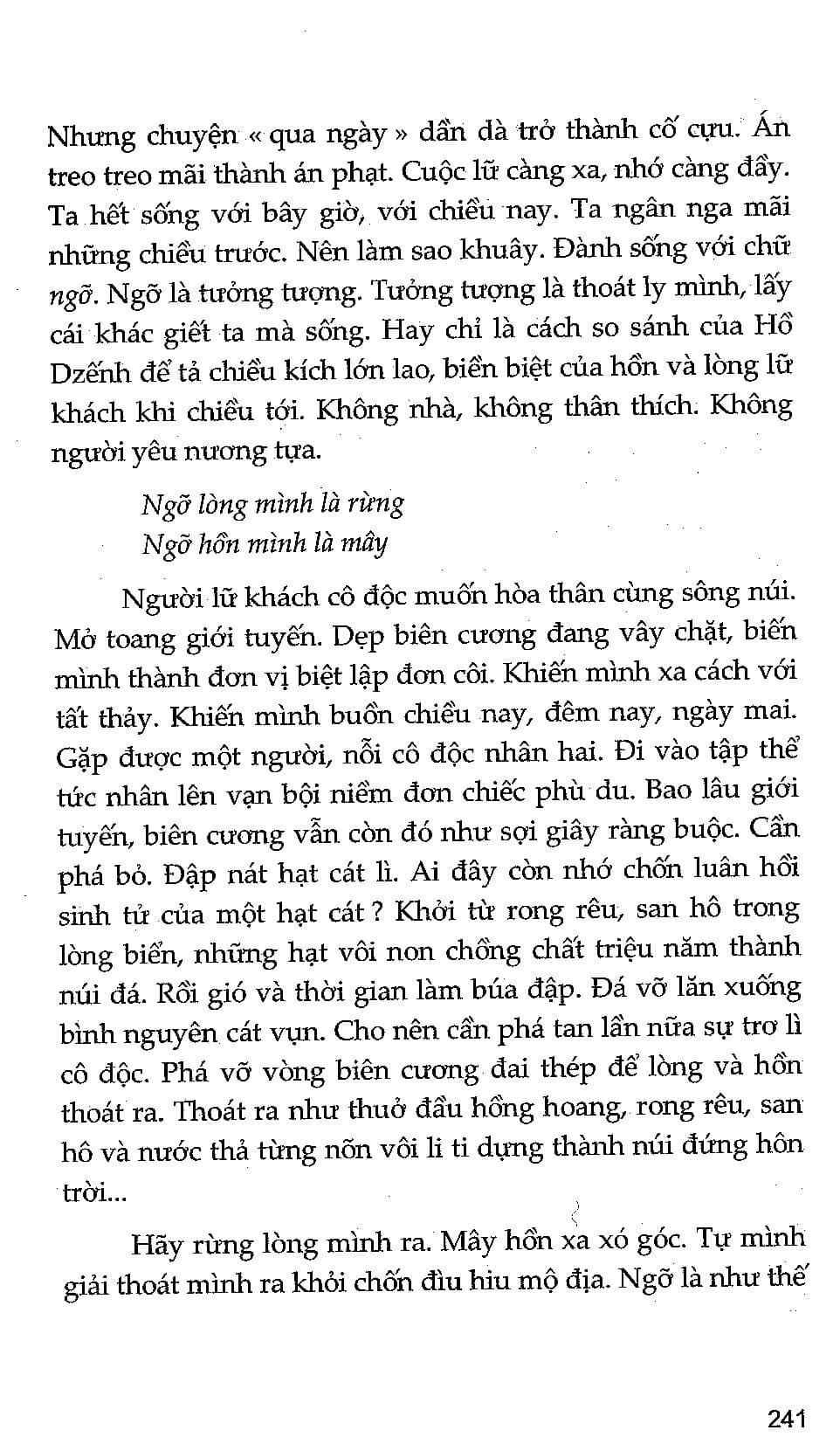 Nhưng chuyện « qua ngày » dần dà trở thành cố cựu. Án treo treo mãi thành án phạt. Cuộc lữ càng xa, nhớ càng đầy. Ta hết sống với bây giờ, với chiều nay. Ta ngân nga mãi những chiều trước. Nên làm sao khuây. Đành sống với chữ ngỡ. Ngỡ là tưởng tượng. Tưởng tượng là thoát ly mình, lấy cái khác giết ta mà sống. Hay chỉ là cách so sánh của Hồ Dzếnh để tả chiều kích lớn lao, biền biệt của hồn và lòng lữ khách khi chiều tới. Không nhà, không thân thích. Không người yêu nương tựa.

Ngỡ lòng mình là rừng
Ngỡ hồn mình là mây

Người lữ khách cô độc muốn hòa thân cùng sông núi. Mở toang giới tuyến. Dẹp biên cương đang vây chặt, biến mình thành đơn vị biệt lập đơn côi. Khiến mình xa cách với tất thảy. Khiến mình buồn chiều nay, đêm nay, ngày mai. Gặp được một người, nỗi cô độc nhân hai. Đi vào tập thể tức nhân lên vạn bội niềm đơn chiếc phù du. Bao lâu giới tuyến, biên cương vẫn còn đó như sợi giây ràng buộc. Cần phá bỏ. Đập nát hạt cát lì. Ai đây còn nhớ chốn luân hồi sinh tử của một hạt cát ? Khởi từ rong rêu, san hô trong lòng biển, những hạt vôi non chồng chất triệu năm thành núi đá. Rồi gió và thời gian làm búa đập. Đá vỡ lăn xuống bình nguyên cát vụn. Cho nên cần phá tan lần nữa sự trơ lì cô độc. Phá vỡ vòng biên cương đai thép để lòng và hồn thoát ra. Thoát ra như thuở đầu hồng hoang, rong rêu, san hô và nước thả từng nõn vôi li ti dựng thành núi đứng hôn trời...

Hãy rừng lòng mình ra. Mây hồn xa xó góc. Tự mình giải thoát mình ra khỏi chốn đìu hiu mộ địa. Ngỡ là như thế

241